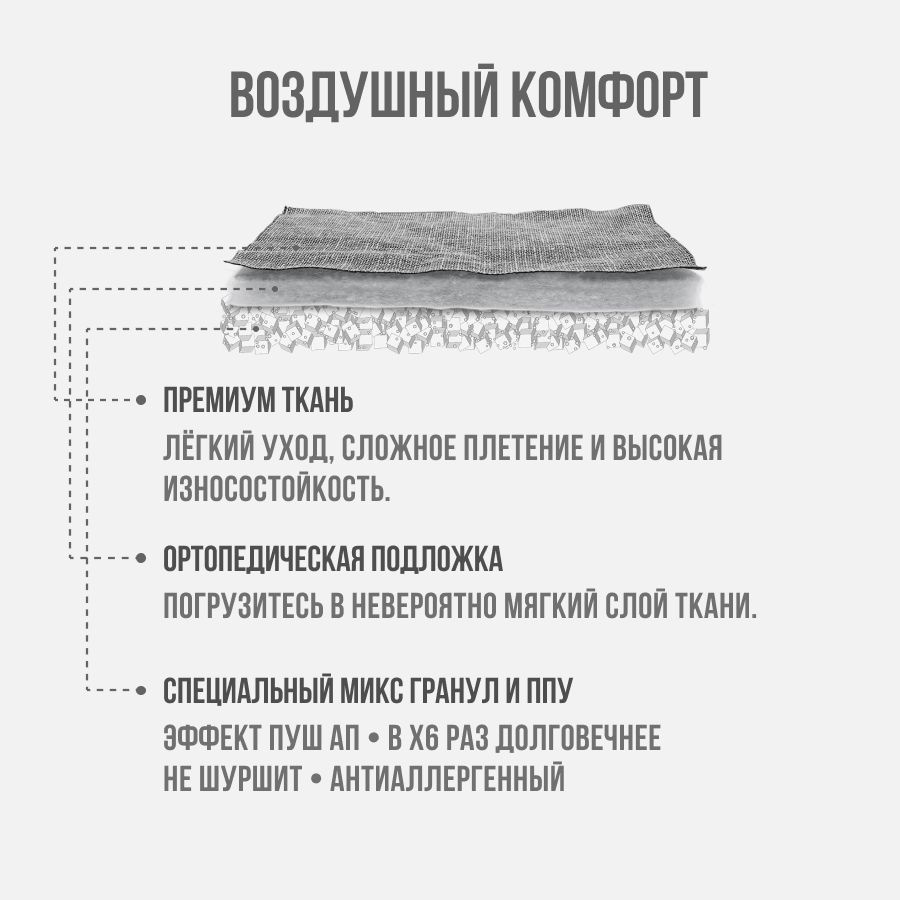 ВОЗДУШНЫЙ КОМФОРТ

ПРЕМИУМ ТКАНЬ
ЛЁГКИЙ УХОД, СЛОЖНОЕ ПЛЕТЕНИЕ И ВЫСОКАЯ ИЗНОСОСТОЙКОСТЬ.

ОРТОПЕДИЧЕСКАЯ ПОДЛОЖКА
ПОГРУЗИТЕСЬ В НЕВЕРОЯТНО МЯГКИЙ СЛОЙ ТКАНИ.

СПЕЦИАЛЬНЫЙ МИКС ГРАНУЛ И ППУ
ЭФФЕКТ ПУШ АП • В Х6 РАЗ ДОЛГОВЕЧНЕЕ
НЕ ШУРШИТ • АНТИАЛЛЕРГЕННЫЙ